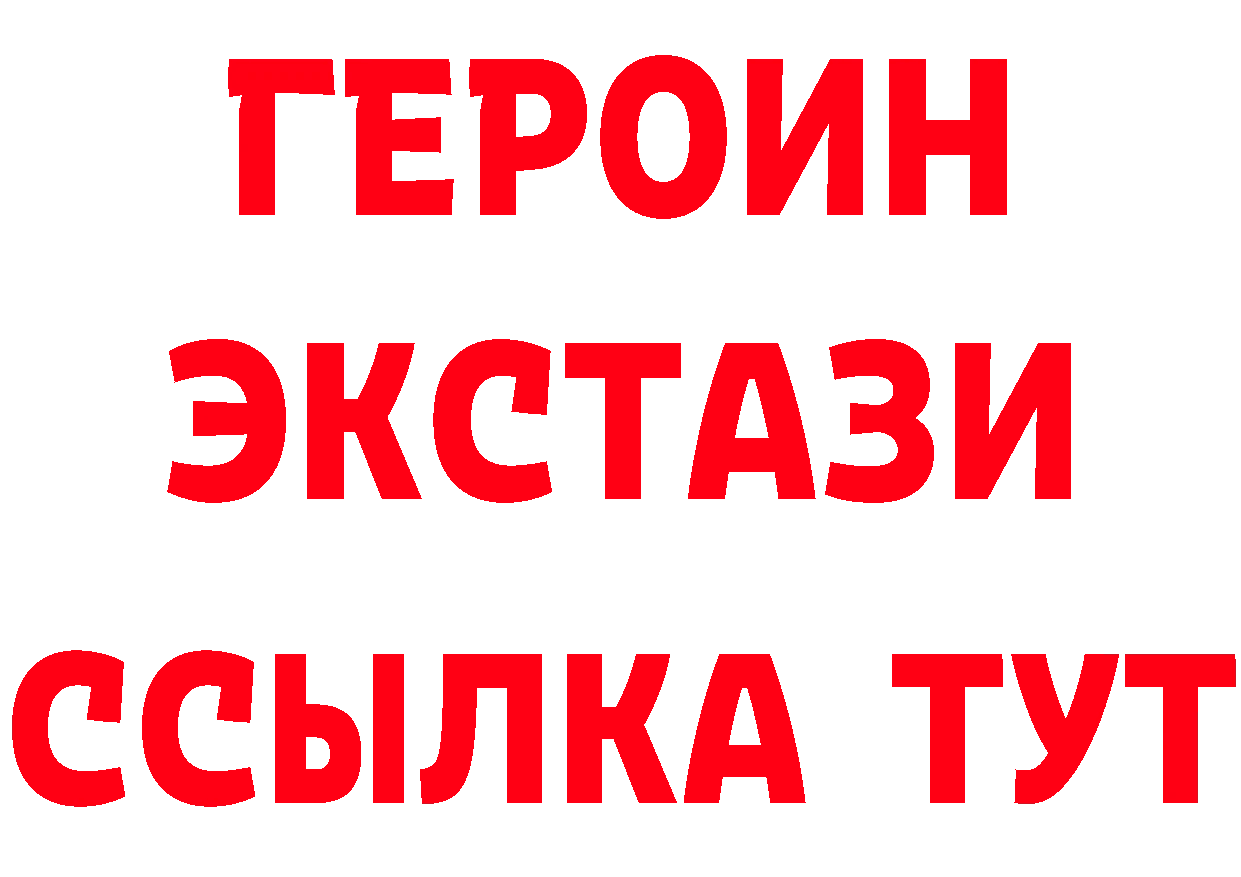 ГЕРОИН
ЭКСТАЗИ
ССЫЛКА ТУТ